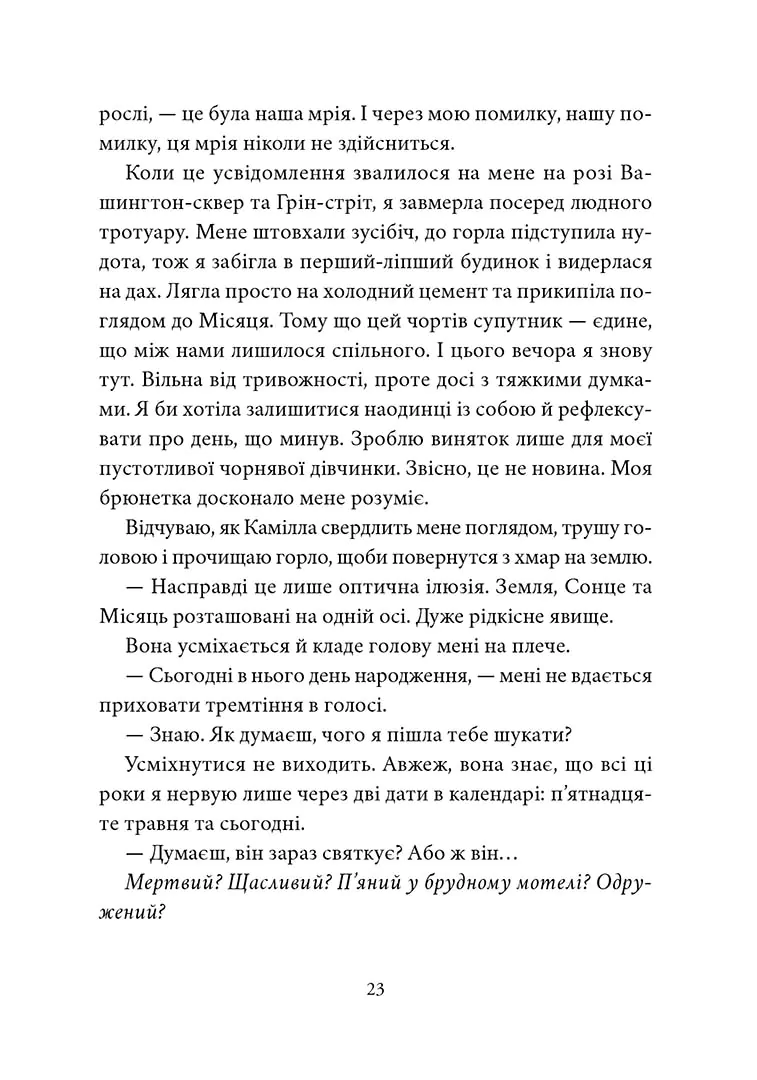 рослі, — це була наша мрія. І через мою помилку, нашу помилку, ця мрія ніколи не здійсниться.

Коли це усвідомлення звалилося на мене на розі Вашингтон-сквер та Грін-стріт, я завмерла посеред людного тротуару. Мене штовхали зусібіч, до горла підступила нудота, тож я забігла в перший-ліпший будинок і видерлася на дах. Лягла просто на холодний цемент та прикипіла поглядом до Місяця. Тому що цей чортів супутник — єдине, що між нами лишилося спільного. І цього вечора я знову тут. Вільна від тривожності, проте досі з тяжкими думками. Я би хотіла залишитися наодинці із собою й рефлексувати про день, що минув. Зроблю виняток лише для моєї пустотливої чорнявої дівчинки. Звісно, це не новина. Моя брюнетка досконало мене розуміє.

Відчуваю, як Камілла свердлить мене поглядом, трушу головою і прочищаю горло, щоби повернутся з хмар на землю.

— Насправді це лише оптична ілюзія. Земля, Сонце та Місяць розташовані на одній осі. Дуже рідкісне явище.

Вона усміхається й кладе голову мені на плече.

— Сьогодні в нього день народження, — мені не вдається приховати тремтіння в голосі.

— Знаю. Як думаєш, чого я пішла тебе шукати?

Усміхнутися не виходить. Авжеж, вона знає, що всі ці роки я нервую лише через дві дати в календарі: п'ятнадцяте травня та сьогодні.

— Думаєш, він зараз святкує? Або ж він…

Мертвий? Щасливий? П'яний у брудному мотелі? Одружений?

23